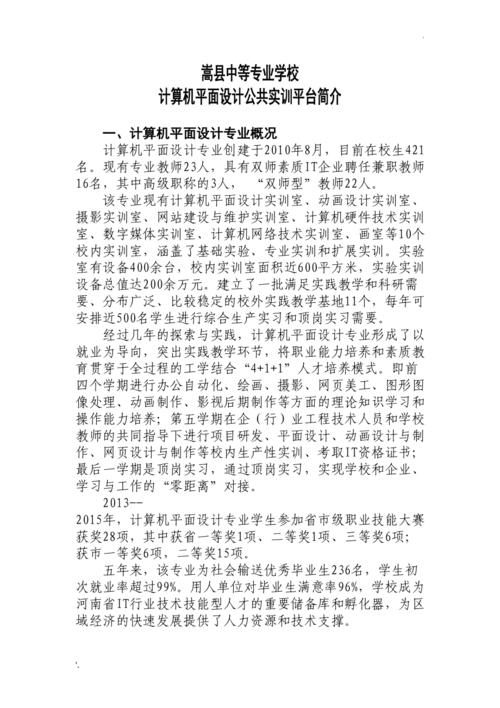 嵩县中等专业学校
计算机平面设计公共实训平台简介

一、计算机平面设计专业概况

计算机平面设计专业创建于2010年8月，目前在校生421名。现有专业教师23人，具有双师素质IT企业聘任兼职教师16名，其中高级职称的3人，“双师型”教师22人。

该专业现有计算机平面设计实训室、动画设计实训室、摄影实训室、网站建设与维护实训室、计算机硬件技术实训室、数字媒体实训室、计算机网络技术实训室、画室等10个校内实训室，涵盖了基础实验、专业实训和扩展实训。实验室有设备400余台，校内实训室面积近600平方米，实验实训设备总值达200余万元。建立了一批满足实践教学和科研需要、分布广泛、比较稳定的校外实践教学基地11个，每年可安排近500名学生进行综合生产实习和顶岗实习需要。

经过几年的探索与实践，计算机平面设计专业形成了以就业为导向，突出实践教学环节，将职业能力培养和素质教育贯穿于全过程的工学结合“4+1+1”人才培养模式。即前四个学期进行办公自动化、绘画、摄影、网页美工、图形图像处理、动画制作、影视后期制作等方面的理论知识学习和操作能力培养；第五学期在企（行）业工程技术人员和学校教师的共同指导下进行项目研发、平面设计、动画设计与制作、网页设计与制作等校内生产性实训、考取IT资格证书；最后一学期是顶岗实习，通过顶岗实习，实现学校和企业、学习与工作的“零距离”对接。

2013--
2015年，计算机平面设计专业学生参加省市级职业技能大赛获奖28项，其中获省一等奖1项、二等奖1项、三等奖6项；获市一等奖6项，二等奖15项。

五年来，该专业为社会输送优秀毕业生236名，学生初次就业率超过99%。用人单位对毕业生满意率96%，学校成为河南省IT行业技术技能型人才的重要储备库和孵化器，为区域经济的快速发展提供了人力资源和技术支撑。